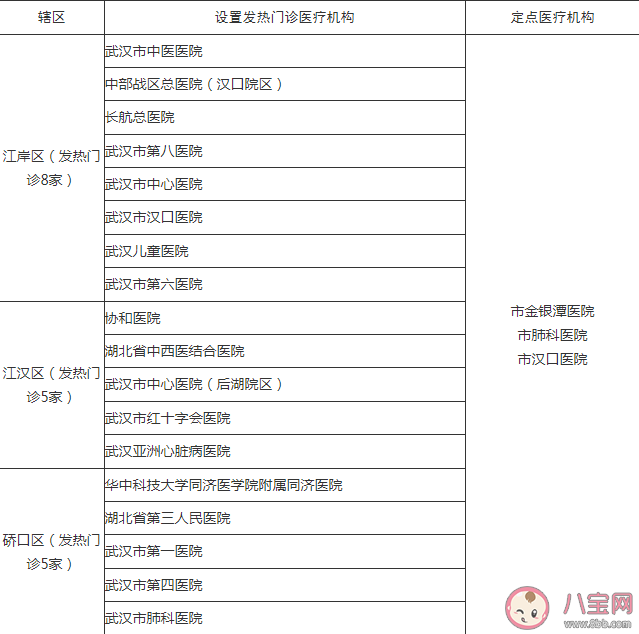 | 辖区 | 设置发热门诊医疗机构 | 定点医疗机构 |
|---|---|---|
| 江岸区（发热门诊8家） | 武汉市中医医院 | 市金银潭医院 市肺科医院 市汉口医院 |
| | 中部战区总医院（汉口院区） | |
| | 长航总医院 | |
| | 武汉市第八医院 | |
| | 武汉市中心医院 | |
| | 武汉市汉口医院 | |
| | 武汉儿童医院 | |
| | 武汉市第六医院 | |
| 江汉区（发热门诊5家） | 协和医院 | |
| | 湖北省中西医结合医院 | |
| | 武汉市中心医院（后湖院区） | |
| | 武汉市红十字会医院 | |
| | 武汉亚洲心脏病医院 | |
| 硚口区（发热门诊5家） | 华中科技大学同济医学院附属同济医院 | |
| | 湖北省第三人民医院 | |
| | 武汉市第一医院 | |
| | 武汉市第四医院 | |
| | 武汉市肺科医院 | |

八宝网
www.8bb.com